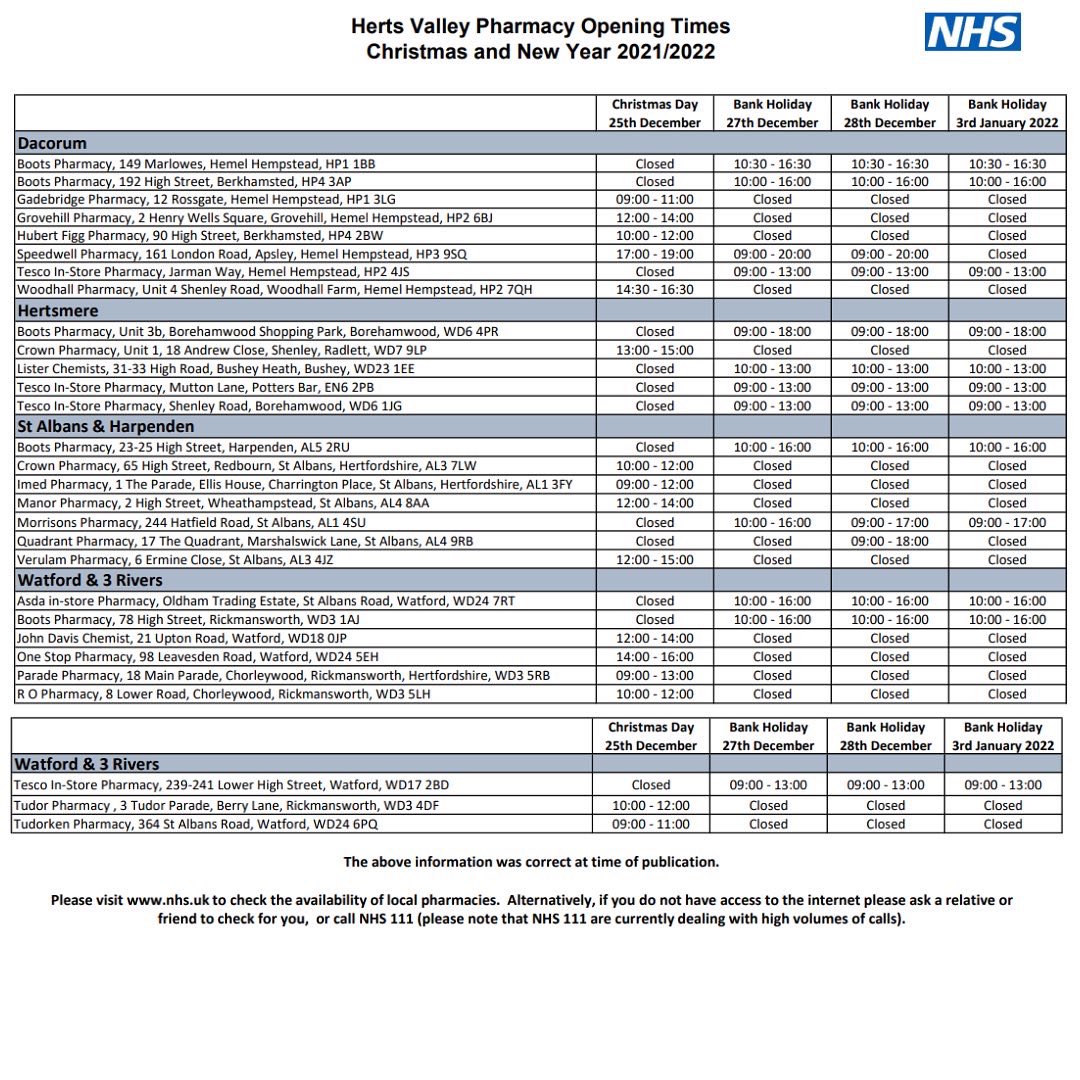 Herts Valley Pharmacy Opening Times
Christmas and New Year 2021/2022

NHS

| | Christmas Day 25th December | Bank Holiday 27th December | Bank Holiday 28th December | Bank Holiday 3rd January 2022 |
|---|---|---|---|---|
| **Dacorum** | | | | |
| Boots Pharmacy, 149 Marlowes, Hemel Hempstead, HP1 1BB | Closed | 10:30 - 16:30 | 10:30 - 16:30 | 10:30 - 16:30 |
| Boots Pharmacy, 192 High Street, Berkhamsted, HP4 3AP | Closed | 10:00 - 16:00 | 10:00 - 16:00 | 10:00 - 16:00 |
| Gadebridge Pharmacy, 12 Rossgate, Hemel Hempstead, HP1 3LG | 09:00 - 11:00 | Closed | Closed | Closed |
| Grovehill Pharmacy, 2 Henry Wells Square, Grovehill, Hemel Hempstead, HP2 6BJ | 12:00 - 14:00 | Closed | Closed | Closed |
| Hubert Figg Pharmacy, 90 High Street, Berkhamsted, HP4 2BW | 10:00 - 12:00 | Closed | Closed | Closed |
| Speedwell Pharmacy, 161 London Road, Apsley, Hemel Hempstead, HP3 9SQ | 17:00 - 19:00 | 09:00 - 20:00 | 09:00 - 20:00 | Closed |
| Tesco In-Store Pharmacy, Jarman Way, Hemel Hempstead, HP2 4JS | Closed | 09:00 - 13:00 | 09:00 - 13:00 | 09:00 - 13:00 |
| Woodhall Pharmacy, Unit 4 Shenley Road, Woodhall Farm, Hemel Hempstead, HP2 7QH | 14:30 - 16:30 | Closed | Closed | Closed |
| **Hertsmere** | | | | |
| Boots Pharmacy, Unit 3b, Borehamwood Shopping Park, Borehamwood, WD6 4PR | Closed | 09:00 - 18:00 | 09:00 - 18:00 | 09:00 - 18:00 |
| Crown Pharmacy, Unit 1, 18 Andrew Close, Shenley, Radlett, WD7 9LP | 13:00 - 15:00 | Closed | Closed | Closed |
| Lister Chemists, 31-33 High Road, Bushey Heath, Bushey, WD23 1EE | Closed | 10:00 - 13:00 | 10:00 - 13:00 | 10:00 - 13:00 |
| Tesco In-Store Pharmacy, Mutton Lane, Potters Bar, EN6 2PB | Closed | 09:00 - 13:00 | 09:00 - 13:00 | 09:00 - 13:00 |
| Tesco In-Store Pharmacy, Shenley Road, Borehamwood, WD6 1JG | Closed | 09:00 - 13:00 | 09:00 - 13:00 | 09:00 - 13:00 |
| **St Albans & Harpenden** | | | | |
| Boots Pharmacy, 23-25 High Street, Harpenden, AL5 2RU | Closed | 10:00 - 16:00 | 10:00 - 16:00 | 10:00 - 16:00 |
| Crown Pharmacy, 65 High Street, Redbourn, St Albans, Hertfordshire, AL3 7LW | 10:00 - 12:00 | Closed | Closed | Closed |
| Imed Pharmacy, 1 The Parade, Ellis House, Charrington Place, St Albans, Hertfordshire, AL1 3FY | 09:00 - 12:00 | Closed | Closed | Closed |
| Manor Pharmacy, 2 High Street, Wheathampstead, St Albans, AL4 8AA | 12:00 - 14:00 | Closed | Closed | Closed |
| Morrisons Pharmacy, 244 Hatfield Road, St Albans, AL1 4SU | Closed | 10:00 - 16:00 | 09:00 - 17:00 | 09:00 - 17:00 |
| Quadrant Pharmacy, 17 The Quadrant, Marshalswick Lane, St Albans, AL4 9RB | Closed | Closed | 09:00 - 18:00 | Closed |
| Verulam Pharmacy, 6 Ermine Close, St Albans, AL3 4JZ | 12:00 - 15:00 | Closed | Closed | Closed |
| **Watford & 3 Rivers** | | | | |
| Asda in-store Pharmacy, Oldham Trading Estate, St Albans Road, Watford, WD24 7RT | Closed | 10:00 - 16:00 | 10:00 - 16:00 | 10:00 - 16:00 |
| Boots Pharmacy, 78 High Street, Rickmansworth, WD3 1AJ | Closed | 10:00 - 16:00 | 10:00 - 16:00 | 10:00 - 16:00 |
| John Davis Chemist, 21 Upton Road, Watford, WD18 0JP | 12:00 - 14:00 | Closed | Closed | Closed |
| One Stop Pharmacy, 98 Leavesden Road, Watford, WD24 5EH | 14:00 - 16:00 | Closed | Closed | Closed |
| Parade Pharmacy, 18 Main Parade, Chorleywood, Rickmansworth, Hertfordshire, WD3 5RB | 09:00 - 13:00 | Closed | Closed | Closed |
| R O Pharmacy, 8 Lower Road, Chorleywood, Rickmansworth, WD3 5LH | 10:00 - 12:00 | Closed | Closed | Closed |

| | Christmas Day 25th December | Bank Holiday 27th December | Bank Holiday 28th December | Bank Holiday 3rd January 2022 |
|---|---|---|---|---|
| **Watford & 3 Rivers** | | | | |
| Tesco In-Store Pharmacy, 239-241 Lower High Street, Watford, WD17 2BD | Closed | 09:00 - 13:00 | 09:00 - 13:00 | 09:00 - 13:00 |
| Tudor Pharmacy , 3 Tudor Parade, Berry Lane, Rickmansworth, WD3 4DF | 10:00 - 12:00 | Closed | Closed | Closed |
| Tudorken Pharmacy, 364 St Albans Road, Watford, WD24 6PQ | 09:00 - 11:00 | Closed | Closed | Closed |

The above information was correct at time of publication.

Please visit www.nhs.uk to check the availability of local pharmacies. Alternatively, if you do not have access to the internet please ask a relative or friend to check for you, or call NHS 111 (please note that NHS 111 are currently dealing with high volumes of calls).